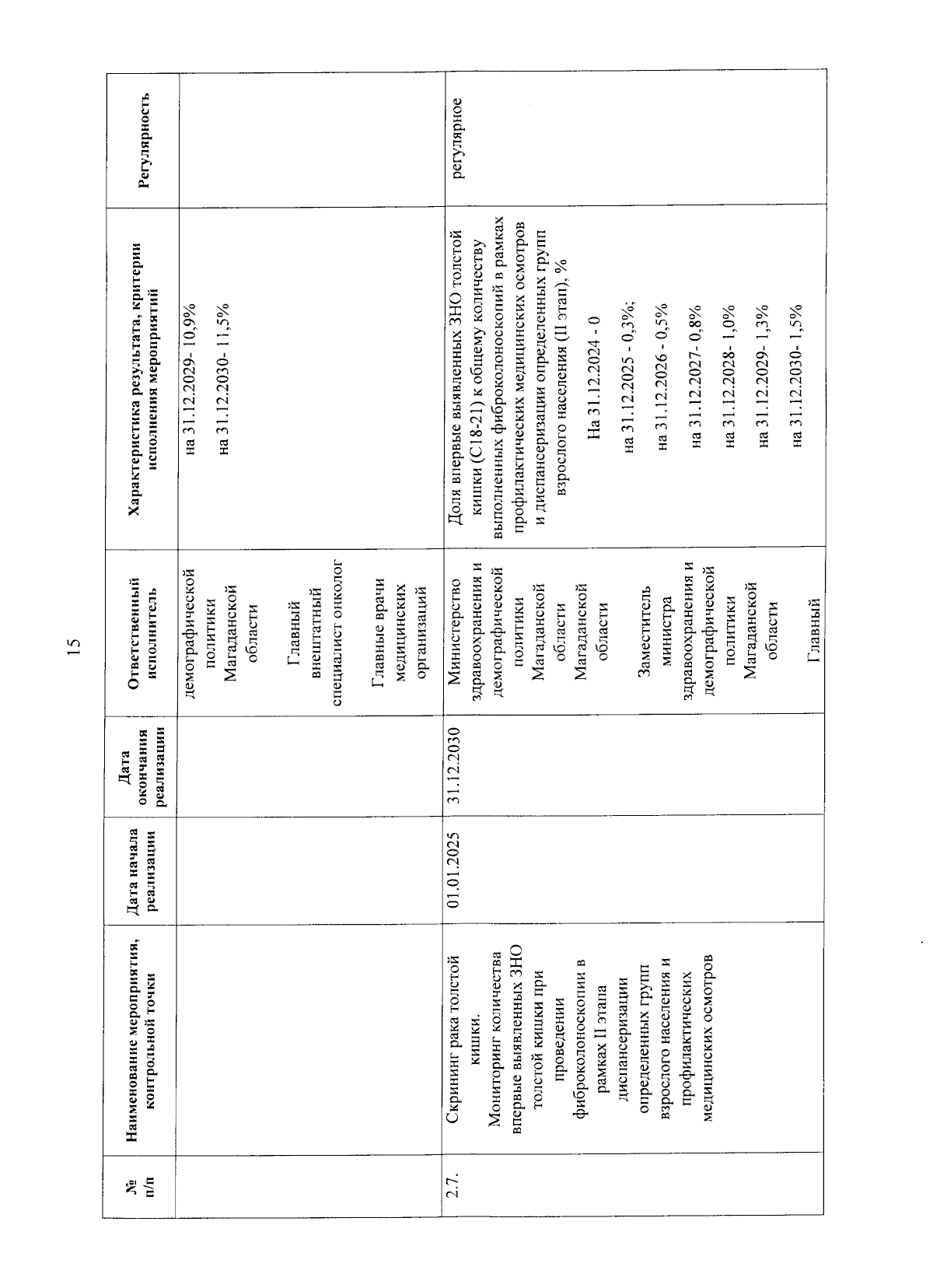 15

| № п/п | Наименование мероприятия, контрольной точки | Дата начала реализации | Дата окончания реализации | Ответственный исполнитель | Характеристика результата, критерии исполнения мероприятий | Регулярность |
|---|---|---|---|---|---|---|
| | | | | демографической политики Магаданской области Главный внештатный специалист онколог Главные врачи медицинских организаций | на 31.12.2029- 10,9% на 31.12.2030- 11,5% | |
| 2.7. | Скрининг рака толстой кишки. Мониторинг количества впервые выявленных ЗНО толстой кишки при проведении фиброколоноскопии в рамках II этапа диспансеризации определенных групп взрослого населения и профилактических медицинских осмотров | 01.01.2025 | 31.12.2030 | Министерство здравоохранения и демографической политики Магаданской области Магаданской области Заместитель министра здравоохранения и демографической политики Магаданской области Главный | Доля впервые выявленных ЗНО толстой кишки (С18-21) к общему количеству выполненных фиброколоноскопий в рамках профилактических медицинских осмотров и диспансеризации определенных групп взрослого населения (II этап), % На 31.12.2024 - 0 на 31.12.2025 - 0,3%; на 31.12.2026 - 0,5% на 31.12.2027- 0,8% на 31.12.2028- 1,0% на 31.12.2029- 1,3% на 31.12.2030- 1,5% | регулярное |